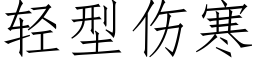 轻型伤寒